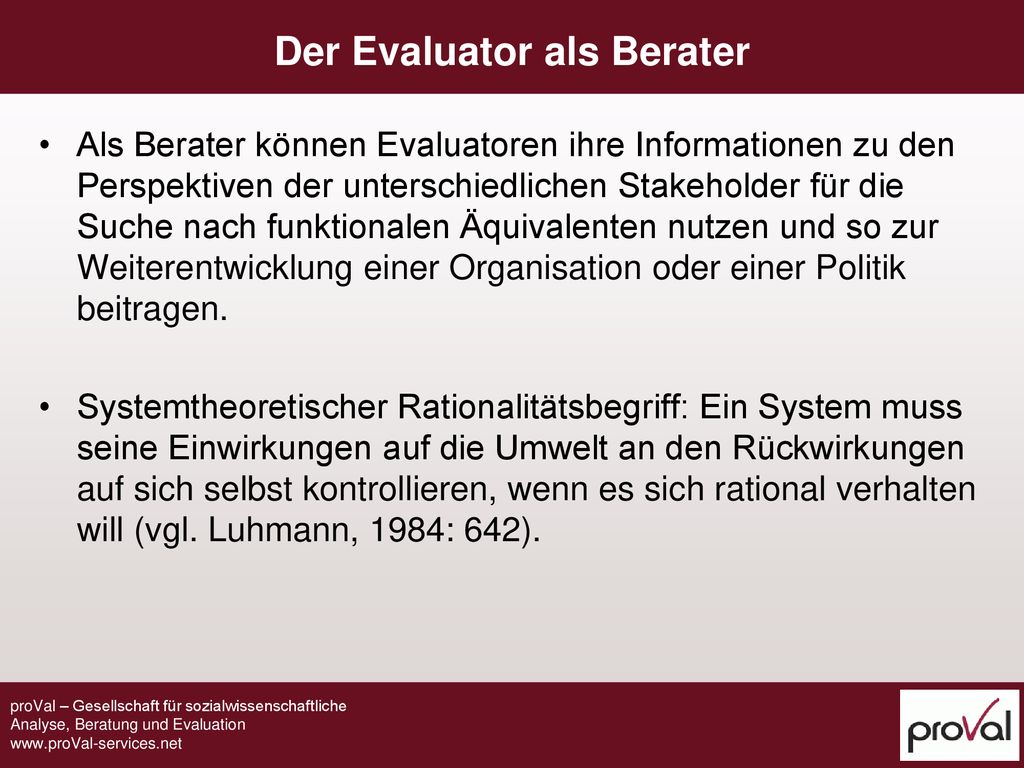 Der Evaluator als Berater

• Als Berater können Evaluatoren ihre Informationen zu den Perspektiven der unterschiedlichen Stakeholder für die Suche nach funktionalen Äquivalenten nutzen und so zur Weiterentwicklung einer Organisation oder einer Politik beitragen.

• Systemtheoretischer Rationalitätsbegriff: Ein System muss seine Einwirkungen auf die Umwelt an den Rückwirkungen auf sich selbst kontrollieren, wenn es sich rational verhalten will (vgl. Luhmann, 1984: 642).

proVal – Gesellschaft für sozialwissenschaftliche Analyse, Beratung und Evaluation
www.proVal-services.net

proVal